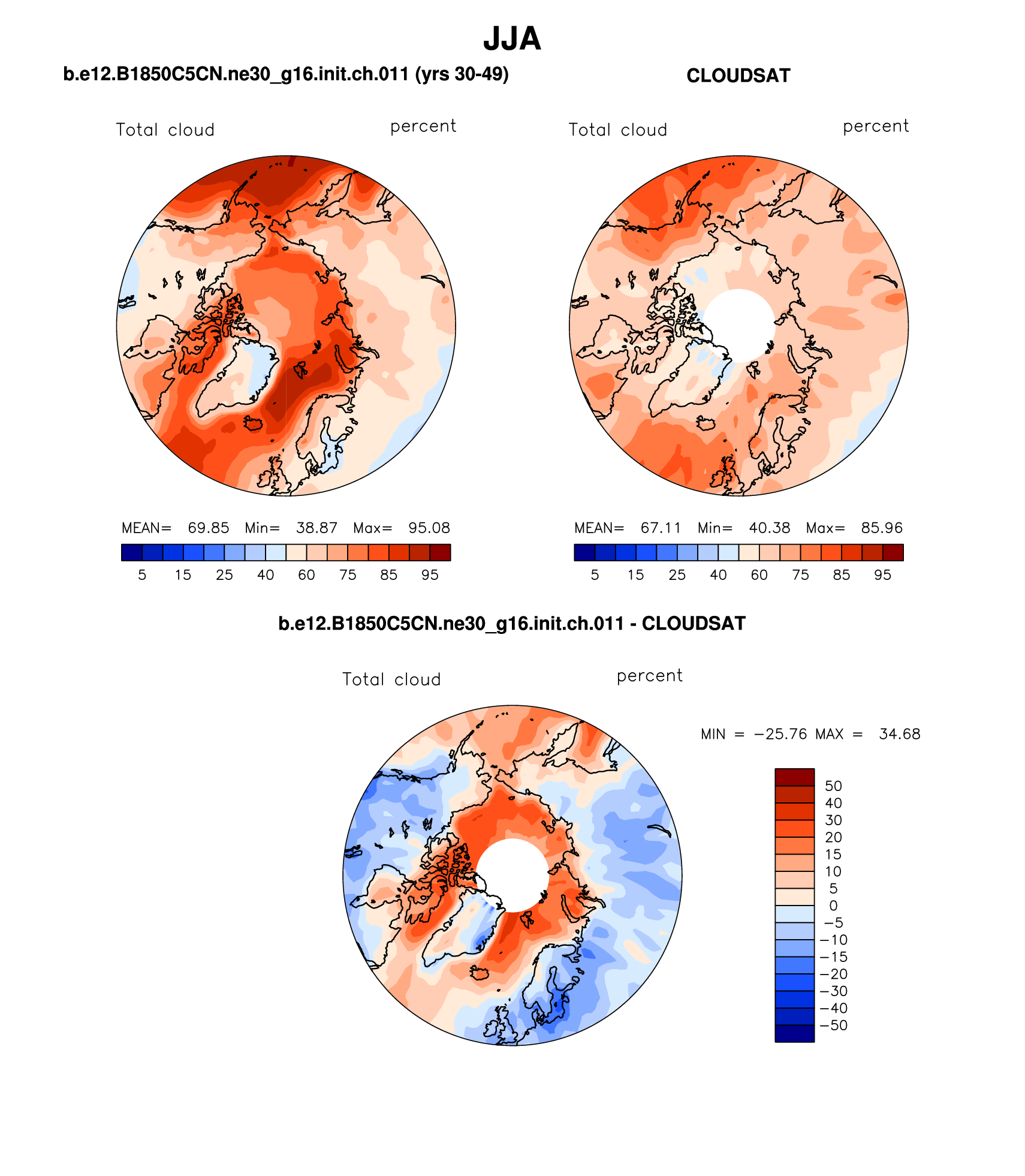 JJA

b.e12.B1850C5CN.ne30_g16.init.ch.011 (yrs 30-49)

Total cloud percent

MEAN= 69.85 Min= 38.87 Max= 95.08

5 15 25 40 60 75 85 95

CLOUDSAT

Total cloud percent

MEAN= 67.11 Min= 40.38 Max= 85.96

5 15 25 40 60 75 85 95

b.e12.B1850C5CN.ne30_g16.init.ch.011 - CLOUDSAT

Total cloud percent

MIN = −25.76 MAX = 34.68

50
40
30
20
15
10
5
0
−5
−10
−15
−20
−30
−40
−50